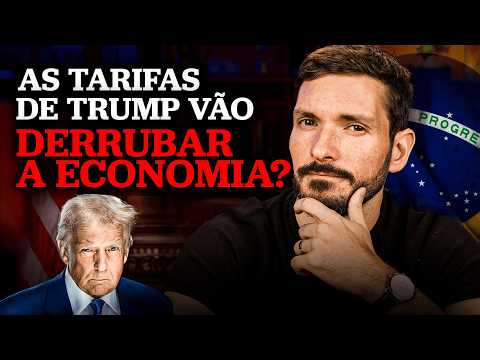 AS TARIFAS DE TRUMP VÃO DERRUBAR A ECONOMIA?

PROGRE